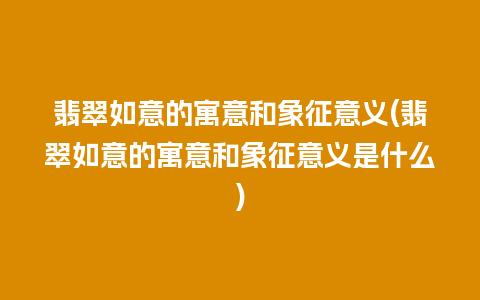 翡翠如意的寓意和象征意义(翡翠如意的寓意和象征意义是什么)